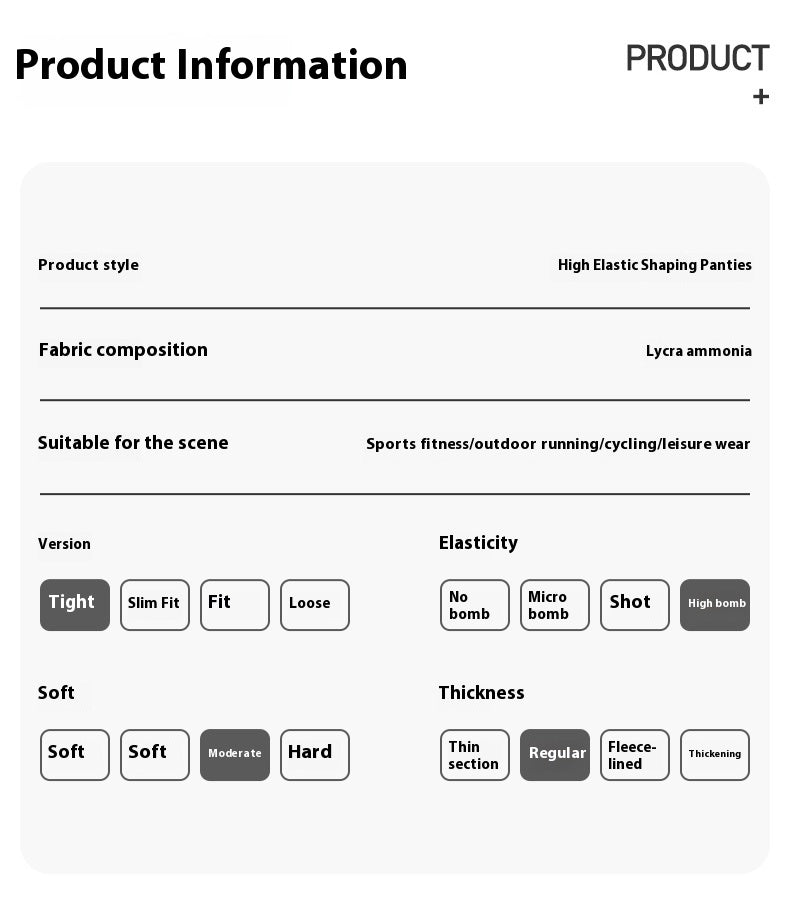 Product Information

PRODUCT
+

Product style
High Elastic Shaping Panties

Fabric composition
Lycra ammonia

Suitable for the scene
Sports fitness/outdoor running/cycling/leisure wear

Version
Tight
Slim Fit
Fit
Loose

Elasticity
No bomb
Micro bomb
Shot
High bomb

Soft
Soft
Soft
Moderate
Hard

Thickness
Thin section
Regular
Fleece-lined
Thickening